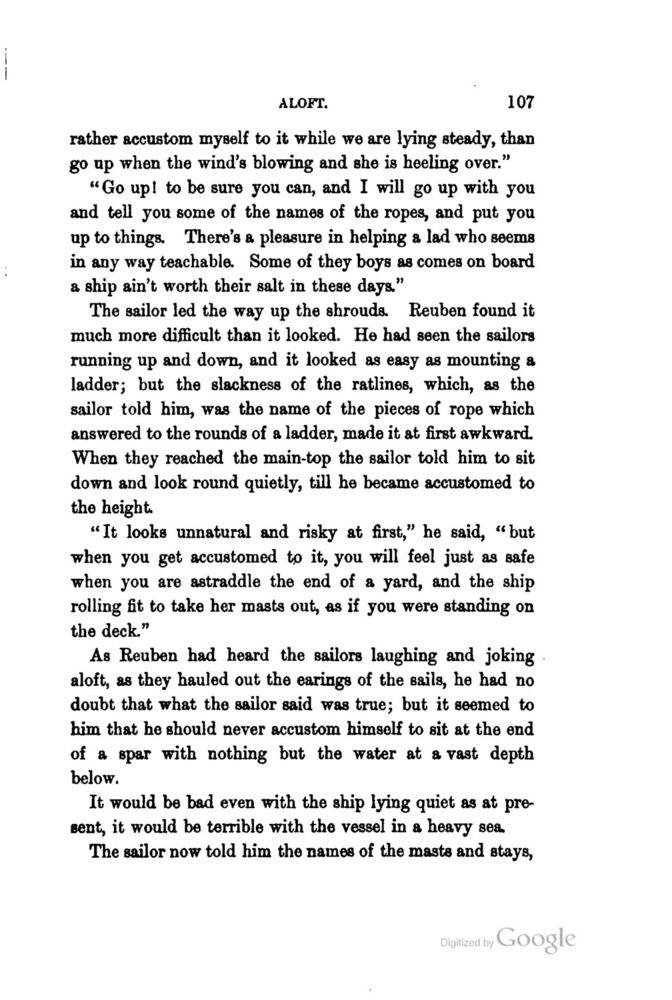 ALOFT. 107

rather accustom myself to it while we are lying steady, than go up when the wind's blowing and she is heeling over."

"Go up! to be sure you can, and I will go up with you and tell you some of the names of the ropes, and put you up to things. There's a pleasure in helping a lad who seems in any way teachable. Some of they boys as comes on board a ship ain't worth their salt in these days."

The sailor led the way up the shrouds. Reuben found it much more difficult than it looked. He had seen the sailors running up and down, and it looked as easy as mounting a ladder; but the slackness of the ratlines, which, as the sailor told him, was the name of the pieces of rope which answered to the rounds of a ladder, made it at first awkward. When they reached the main-top the sailor told him to sit down and look round quietly, till he became accustomed to the height.

"It looks unnatural and risky at first," he said, "but when you get accustomed to it, you will feel just as safe when you are astraddle the end of a yard, and the ship rolling fit to take her masts out, as if you were standing on the deck."

As Reuben had heard the sailors laughing and joking aloft, as they hauled out the earings of the sails, he had no doubt that what the sailor said was true; but it seemed to him that he should never accustom himself to sit at the end of a spar with nothing but the water at a vast depth below.

It would be bad even with the ship lying quiet as at present, it would be terrible with the vessel in a heavy sea.

The sailor now told him the names of the masts and stays,

Digitized by Google